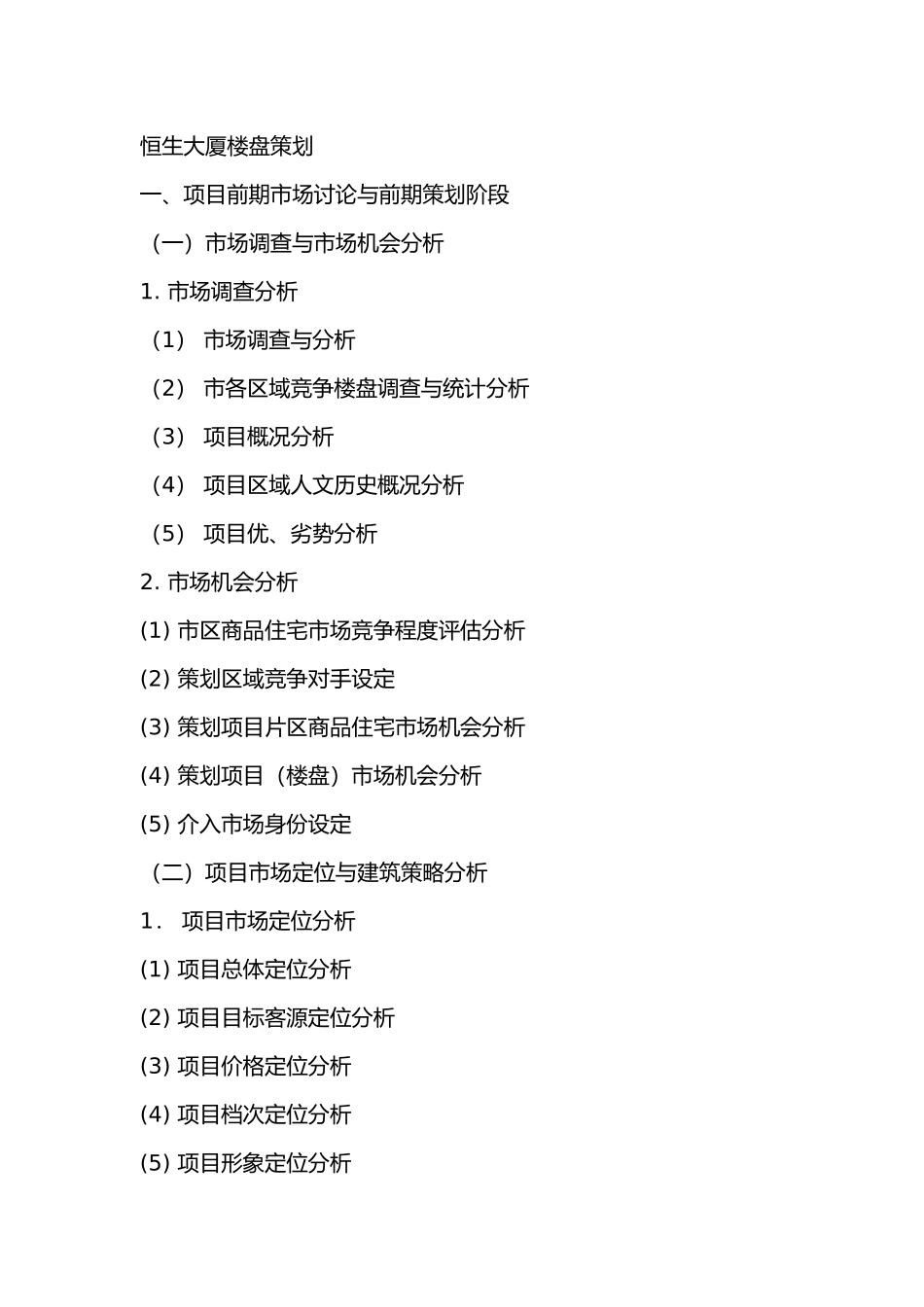 恒生大厦楼盘策划

一、项目前期市场讨论与前期策划阶段

（一）市场调查与市场机会分析

1. 市场调查分析

（1） 市场调查与分析

（2） 市各区域竞争楼盘调查与统计分析

（3） 项目概况分析

（4） 项目区域人文历史概况分析

（5） 项目优、劣势分析

2. 市场机会分析

(1) 市区商品住宅市场竞争程度评估分析

(2) 策划区域竞争对手设定

(3) 策划项目片区商品住宅市场机会分析

(4) 策划项目（楼盘）市场机会分析

(5) 介入市场身份设定

（二）项目市场定位与建筑策略分析

1． 项目市场定位分析

(1) 项目总体定位分析

(2) 项目目标客源定位分析

(3) 项目价格定位分析

(4) 项目档次定位分析

(5) 项目形象定位分析